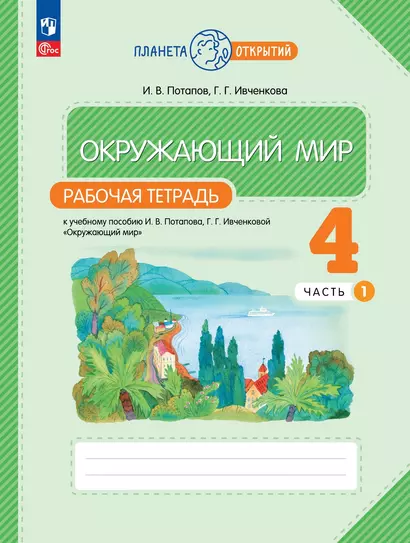 ФГОС

ПЛАНЕТА ОТКРЫТИЙ

И. В. Потапов, Г. Г. Ивченкова

ОКРУЖАЮЩИЙ МИР

РАБОЧАЯ ТЕТРАДЬ

к учебному пособию И. В. Потапова, Г. Г. Ивченковой «Окружающий мир»

4

ЧАСТЬ 1